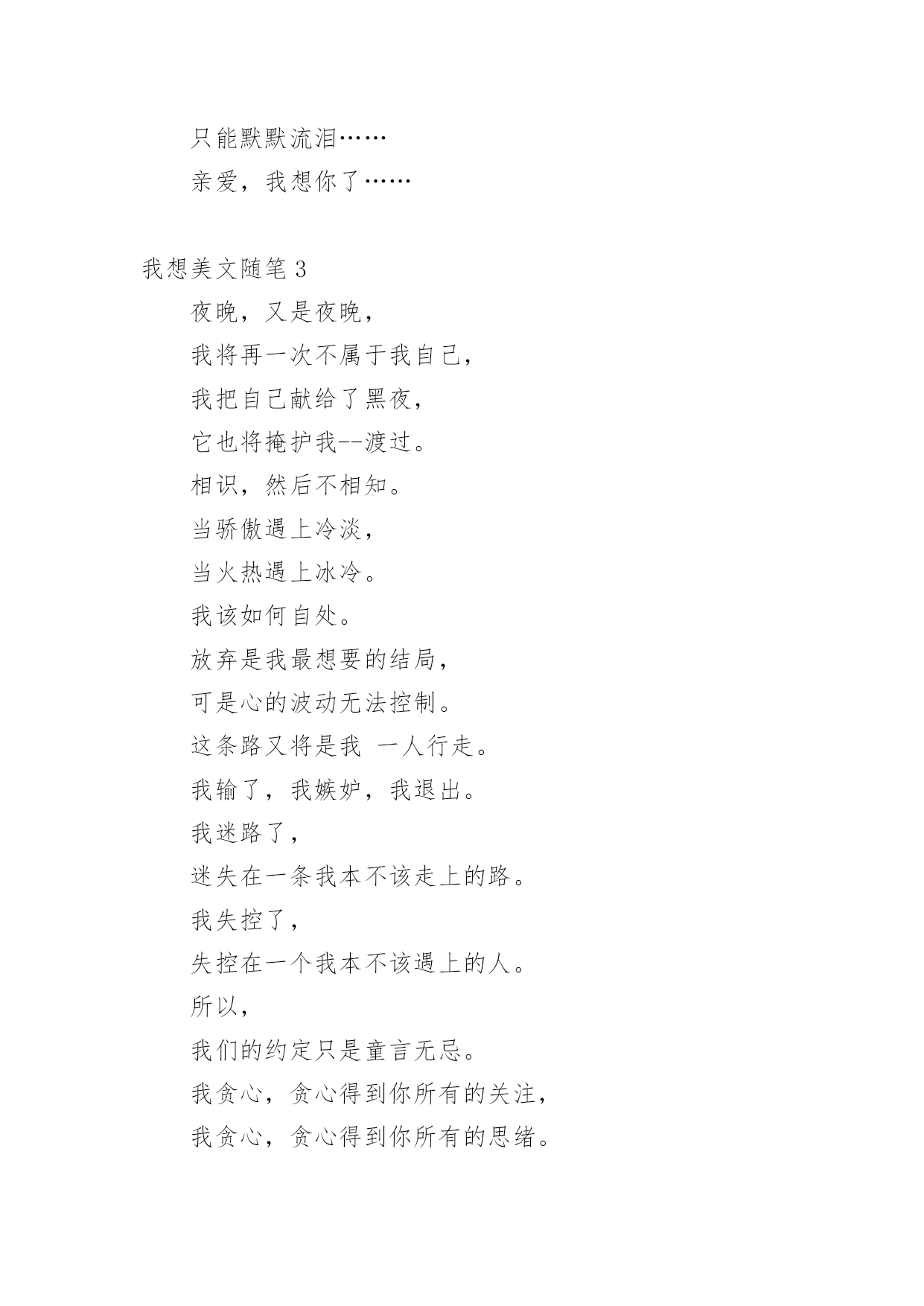 只能默默流泪……

亲爱，我想你了……

我想美文随笔 3

夜晚，又是夜晚，

我将再一次不属于我自己，

我把自己献给了黑夜，

它也将掩护我--渡过。

相识，然后不相知。

当骄傲遇上冷淡，

当火热遇上冰冷。

我该如何自处。

放弃是我最想要的结局，

可是心的波动无法控制。

这条路又将是我 一人行走。

我输了，我嫉妒，我退出。

我迷路了，

迷失在一条我本不该走上的路。

我失控了，

失控在一个我本不该遇上的人。

所以，

我们的约定只是童言无忌。

我贪心，贪心得到你所有的关注，

我贪心，贪心得到你所有的思绪。